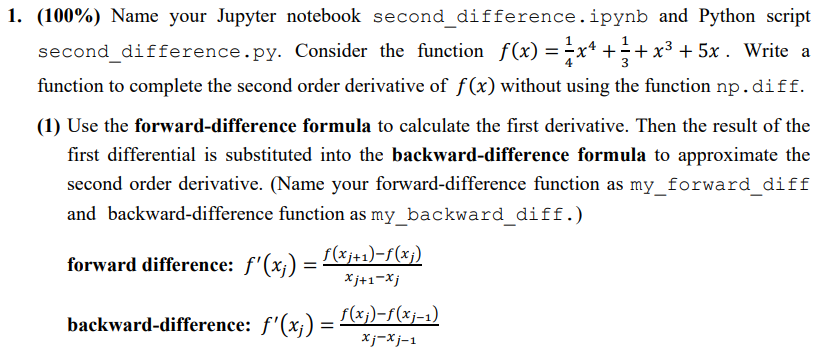 1. (100%) Name your Jupyter notebook second_difference.ipynb and Python script second_difference.py. Consider the function $f(x) = \frac{1}{4}x^4 + \frac{1}{3} + x^3 + 5x$ . Write a function to complete the second order derivative of $f(x)$ without using the function np.diff.

(1) Use the forward-difference formula to calculate the first derivative. Then the result of the first differential is substituted into the backward-difference formula to approximate the second order derivative. (Name your forward-difference function as my_forward_diff and backward-difference function as my_backward_diff.)

forward difference: $f'(x_j) = \frac{f(x_{j+1})-f(x_j)}{x_{j+1}-x_j}$

backward-difference: $f'(x_j) = \frac{f(x_j)-f(x_{j-1})}{x_j-x_{j-1}}$